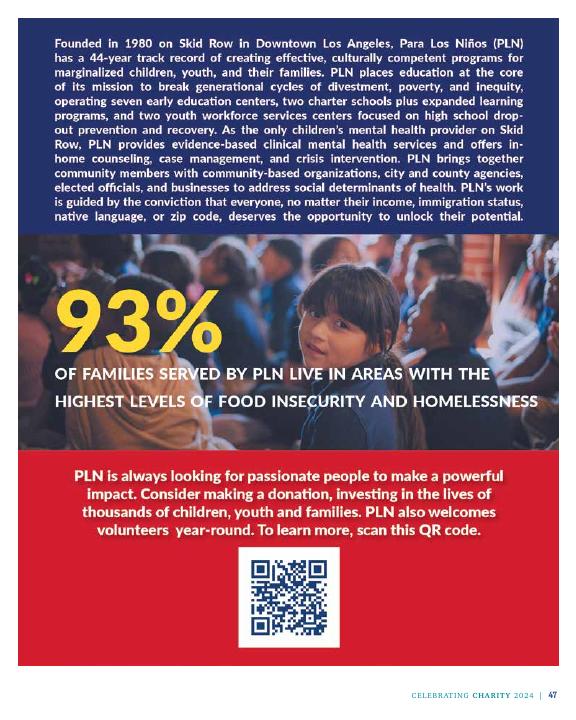 Founded in 1980 on Skid Row in Downtown Los Angeles, Para Los Niños (PLN) has a 44-year track record of creating effective, culturally competent programs for marginalized children, youth, and their families. PLN places education at the core of its mission to break generational cycles of divestment, poverty, and inequity, operating seven early education centers, two charter schools plus expanded learning programs, and two youth workforce services centers focused on high school dropout prevention and recovery. As the only children's mental health provider on Skid Row, PLN provides evidence-based clinical mental health services and offers in-home counseling, case management, and crisis intervention. PLN brings together community members with community-based organizations, city and county agencies, elected officials, and businesses to address social determinants of health. PLN's work is guided by the conviction that everyone, no matter their income, immigration status, native language, or zip code, deserves the opportunity to unlock their potential.

93%

OF FAMILIES SERVED BY PLN LIVE IN AREAS WITH THE HIGHEST LEVELS OF FOOD INSECURITY AND HOMELESSNESS

PLN is always looking for passionate people to make a powerful impact. Consider making a donation, investing in the lives of thousands of children, youth and families. PLN also welcomes volunteers year-round. To learn more, scan this QR code.

CELEBRATING CHARITY 2024 | 47